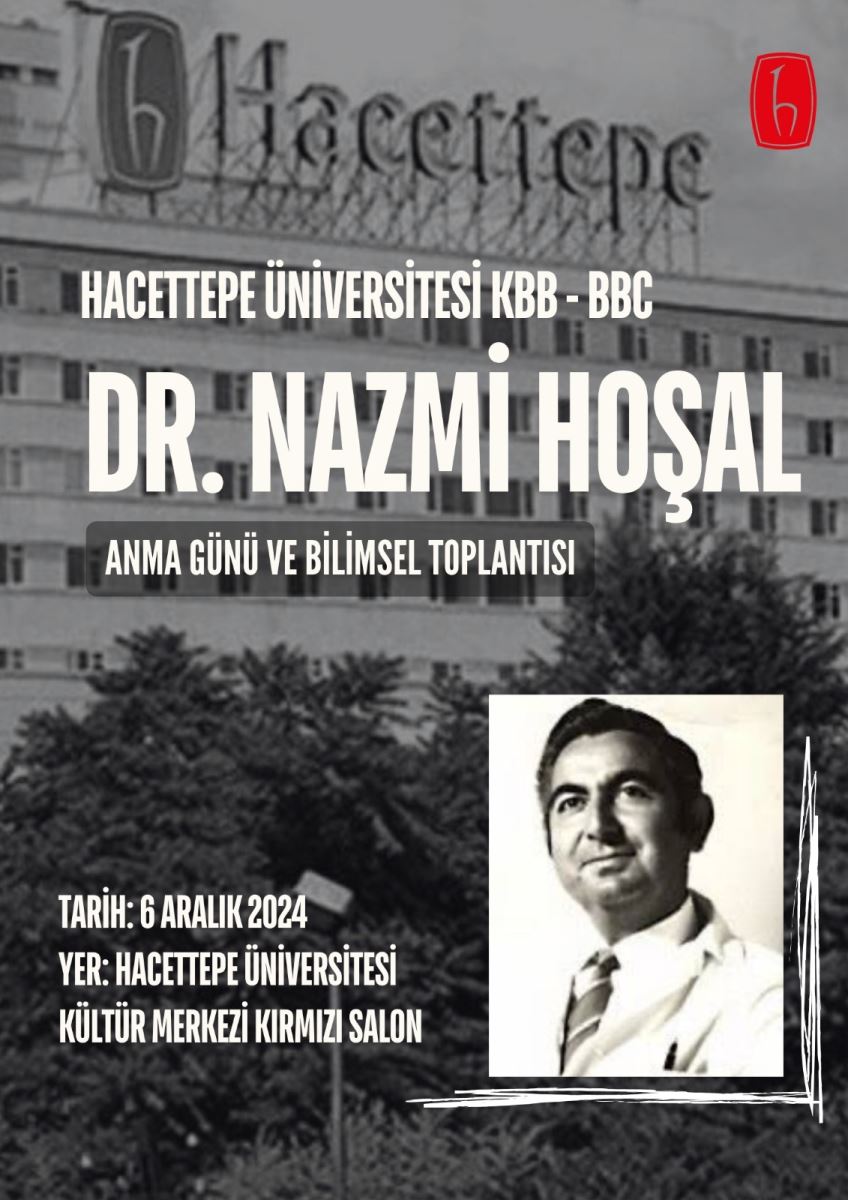 Hacettepe

HACETTEPE ÜNİVERSİTESİ KBB - BBC

DR. NAZMİ HOŞAL

ANMA GÜNÜ VE BİLİMSEL TOPLANTISI

TARİH: 6 ARALIK 2024
YER: HACETTEPE ÜNİVERSİTESİ
KÜLTÜR MERKEZİ KIRMIZI SALON